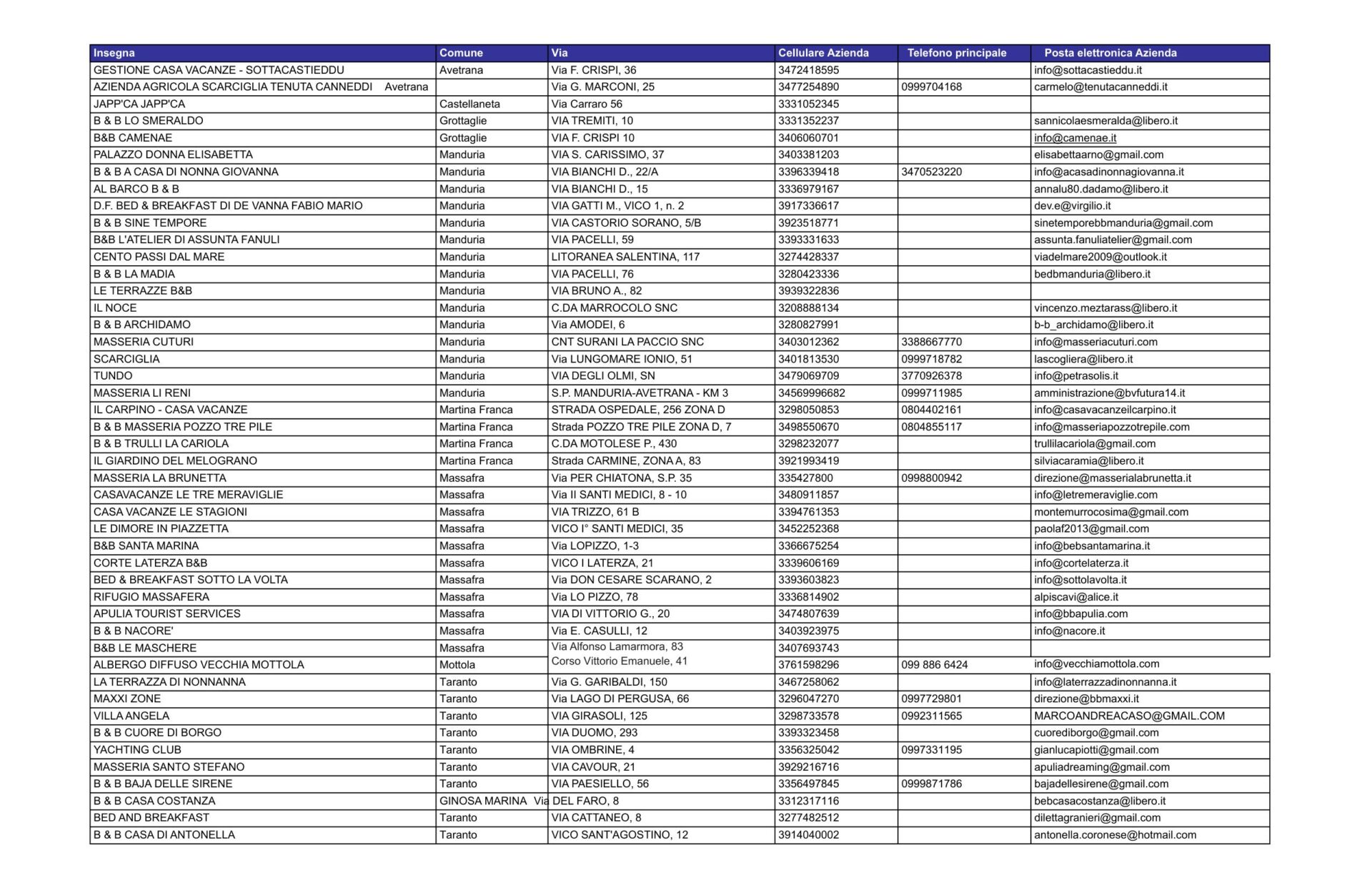 | Insegna | Comune | Via | Cellulare Azienda | Telefono principale | Posta elettronica Azienda |
|---|---|---|---|---|---|
| GESTIONE CASA VACANZE - SOTTACASTIEDDU | Avetrana | Via F. CRISPI, 36 | 3472418595 | | info@sottacastieddu.it |
| AZIENDA AGRICOLA SCARCIGLIA TENUTA CANNEDDI Avetrana | | Via G. MARCONI, 25 | 3477254890 | 0999704168 | carmelo@tenutacanneddi.it |
| JAPP'CA JAPP'CA | Castellaneta | Via Carraro 56 | 3331052345 | | |
| B & B LO SMERALDO | Grottaglie | VIA TREMITI, 10 | 3331352237 | | sannicolaesmeralda@libero.it |
| B&B CAMENAE | Grottaglie | VIA F. CRISPI 10 | 3406060701 | | info@camenae.it |
| PALAZZO DONNA ELISABETTA | Manduria | VIA S. CARISSIMO, 37 | 3403381203 | | elisabettaarno@gmail.com |
| B & B A CASA DI NONNA GIOVANNA | Manduria | VIA BIANCHI D., 22/A | 3396339418 | 3470523220 | info@acasadinonnagiovanna.it |
| AL BARCO B & B | Manduria | VIA BIANCHI D., 15 | 3336979167 | | annalu80.dadamo@libero.it |
| D.F. BED & BREAKFAST DI DE VANNA FABIO MARIO | Manduria | VIA GATTI M., VICO 1, n. 2 | 3917336617 | | dev.e@virgilio.it |
| B & B SINE TEMPORE | Manduria | VIA CASTORIO SORANO, 5/B | 3923518771 | | sinetemporebbmanduria@gmail.com |
| B&B L'ATELIER DI ASSUNTA FANULI | Manduria | VIA PACELLI, 59 | 3393331633 | | assunta.fanuliatelier@gmail.com |
| CENTO PASSI DAL MARE | Manduria | LITORANEA SALENTINA, 117 | 3274428337 | | viadelmare2009@outlook.it |
| B & B LA MADIA | Manduria | VIA PACELLI, 76 | 3280423336 | | bedbmanduria@libero.it |
| LE TERRAZZE B&B | Manduria | VIA BRUNO A., 82 | 3939322836 | | |
| IL NOCE | Manduria | C.DA MARROCOLO SNC | 3208888134 | | vincenzo.meztarass@libero.it |
| B & B ARCHIDAMO | Manduria | Via AMODEI, 6 | 3280827991 | | b-b_archidamo@libero.it |
| MASSERIA CUTURI | Manduria | CNT SURANI LA PACCIO SNC | 3403012362 | 3388667770 | info@masseriacuturi.com |
| SCARCIGLIA | Manduria | Via LUNGOMARE IONIO, 51 | 3401813530 | 0999718782 | lascogliera@libero.it |
| TUNDO | Manduria | VIA DEGLI OLMI, SN | 3479069709 | 3770926378 | info@petrasolis.it |
| MASSERIA LI RENI | Manduria | S.P. MANDURIA-AVETRANA - KM 3 | 34569996682 | 0999711985 | amministrazione@bvfutura14.it |
| IL CARPINO - CASA VACANZE | Martina Franca | STRADA OSPEDALE, 256 ZONA D | 3298050853 | 0804402161 | info@casavacanzeilcarpino.it |
| B & B MASSERIA POZZO TRE PILE | Martina Franca | Strada POZZO TRE PILE ZONA D, 7 | 3498550670 | 0804855117 | info@masseriapozzotrepile.com |
| B & B TRULLI LA CARIOLA | Martina Franca | C.DA MOTOLESE P., 430 | 3298232077 | | trullilacariola@gmail.com |
| IL GIARDINO DEL MELOGRANO | Martina Franca | Strada CARMINE, ZONA A, 83 | 3921993419 | | silviacaramia@libero.it |
| MASSERIA LA BRUNETTA | Massafra | Via PER CHIATONA, S.P. 35 | 335427800 | 0998800942 | direzione@masserialabrunetta.it |
| CASAVACANZE LE TRE MERAVIGLIE | Massafra | Via II SANTI MEDICI, 8 - 10 | 3480911857 | | info@letremeraviglie.com |
| CASA VACANZE LE STAGIONI | Massafra | VIA TRIZZO, 61 B | 3394761353 | | montemurrocosima@gmail.com |
| LE DIMORE IN PIAZZETTA | Massafra | VICO I° SANTI MEDICI, 35 | 3452252368 | | paolaf2013@gmail.com |
| B&B SANTA MARINA | Massafra | Via LOPIZZO, 1-3 | 3366675254 | | info@bebsantamarina.it |
| CORTE LATERZA B&B | Massafra | VICO I LATERZA, 21 | 3339606169 | | info@cortelaterza.it |
| BED & BREAKFAST SOTTO LA VOLTA | Massafra | Via DON CESARE SCARANO, 2 | 3393603823 | | info@sottolavolta.it |
| RIFUGIO MASSAFERA | Massafra | Via LO PIZZO, 78 | 3336814902 | | alpiscavi@alice.it |
| APULIA TOURIST SERVICES | Massafra | VIA DI VITTORIO G., 20 | 3474807639 | | info@bbapulia.com |
| B & B NACORE' | Massafra | Via E. CASULLI, 12 | 3403923975 | | info@nacore.it |
| B&B LE MASCHERE | Massafra | Via Alfonso Lamarmora, 83 | 3407693743 | | |
| ALBERGO DIFFUSO VECCHIA MOTTOLA | Mottola | Corso Vittorio Emanuele, 41 | 3761598296 | 099 886 6424 | info@vecchiamottola.com |
| LA TERRAZZA DI NONNANNA | Taranto | Via G. GARIBALDI, 150 | 3467258062 | | info@laterrazzadinonnanna.it |
| MAXXI ZONE | Taranto | Via LAGO DI PERGUSA, 66 | 3296047270 | 0997729801 | direzione@bbmaxxi.it |
| VILLA ANGELA | Taranto | VIA GIRASOLI, 125 | 3298733578 | 0992311565 | MARCOANDREACASO@GMAIL.COM |
| B & B CUORE DI BORGO | Taranto | VIA DUOMO, 293 | 3393323458 | | cuorediborgo@gmail.com |
| YACHTING CLUB | Taranto | VIA OMBRINE, 4 | 3356325042 | 0997331195 | gianlucapiotti@gmail.com |
| MASSERIA SANTO STEFANO | Taranto | VIA CAVOUR, 21 | 3929216716 | | apuliadreaming@gmail.com |
| B & B BAJA DELLE SIRENE | Taranto | VIA PAESIELLO, 56 | 3356497845 | 0999871786 | bajadellesirene@gmail.com |
| B & B CASA COSTANZA | GINOSA MARINA Via | DEL FARO, 8 | 3312317116 | | bebcasacostanza@libero.it |
| BED AND BREAKFAST | Taranto | VIA CATTANEO, 8 | 3277482512 | | dilettagranieri@gmail.com |
| B & B CASA DI ANTONELLA | Taranto | VICO SANT'AGOSTINO, 12 | 3914040002 | | antonella.coronese@hotmail.com |